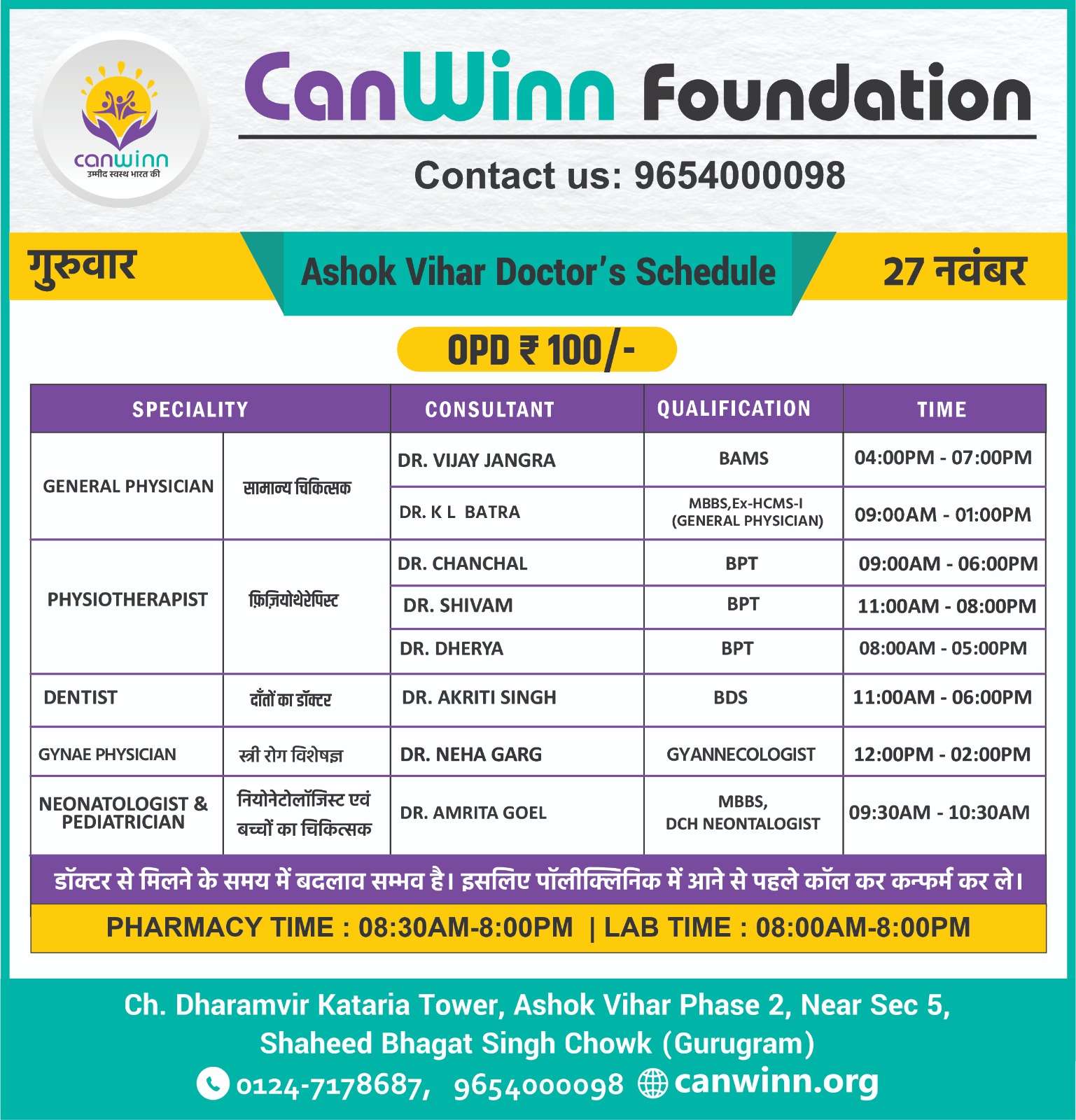 canwinn
उम्मीद स्वस्थ भारत की

CanWinn Foundation

Contact us: 9654000098

गुरुवार

Ashok Vihar Doctor's Schedule

27 नवंबर

OPD ₹ 100/-

| SPECIALITY | | CONSULTANT | QUALIFICATION | TIME |
|---|---|---|---|---|
| GENERAL PHYSICIAN | सामान्य चिकित्सक | DR. VIJAY JANGRA | BAMS | 04:00PM - 07:00PM |
| | | DR. K L BATRA | MBBS,Ex-HCMS-I (GENERAL PHYSICIAN) | 09:00AM - 01:00PM |
| PHYSIOTHERAPIST | फ़िज़ियोथेरेपिस्ट | DR. CHANCHAL | BPT | 09:00AM - 06:00PM |
| | | DR. SHIVAM | BPT | 11:00AM - 08:00PM |
| | | DR. DHERYA | BPT | 08:00AM - 05:00PM |
| DENTIST | दाँतों का डॉक्टर | DR. AKRITI SINGH | BDS | 11:00AM - 06:00PM |
| GYNAE PHYSICIAN | स्त्री रोग विशेषज्ञ | DR. NEHA GARG | GYANNECOLOGIST | 12:00PM - 02:00PM |
| NEONATOLOGIST & PEDIATRICIAN | नियोनेटोलॉजिस्ट एवं बच्चों का चिकित्सक | DR. AMRITA GOEL | MBBS, DCH NEONTALOGIST | 09:30AM - 10:30AM |

डॉक्टर से मिलने के समय में बदलाव सम्भव है। इसलिए पॉलीक्लिनिक में आने से पहले कॉल कर कन्फर्म कर ले।

PHARMACY TIME : 08:30AM-8:00PM | LAB TIME : 08:00AM-8:00PM

Ch. Dharamvir Kataria Tower, Ashok Vihar Phase 2, Near Sec 5, Shaheed Bhagat Singh Chowk (Gurugram)

0124-7178687, 9654000098 canwinn.org